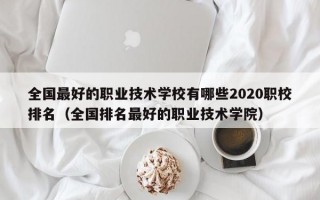 全国最好的职业技术学校有哪些2020职校排名（全国排名最好的职业技术学院）